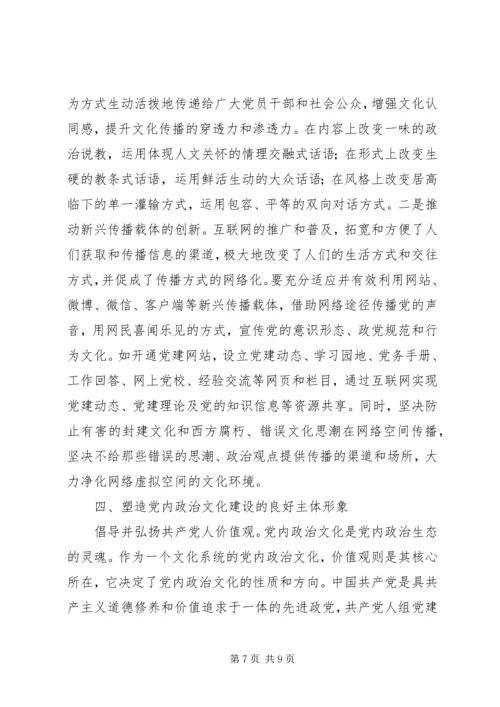 为方式生动活拨地传递给广大党员干部和社会公众，增强文化认同感，提升文化传播的穿透力和渗透力。在内容上改变一味的政治说教，运用体现人文关怀的情理交融式话语；在形式上改变生硬的教条式话语，运用鲜活生动的大众话语；在风格上改变居高临下的单一灌输方式，运用包容、平等的双向对话方式。二是推动新兴传播载体的创新。互联网的推广和普及，拓宽和方便了人们获取和传播信息的渠道，极大地改变了人们的生活方式和交往方式，并促成了传播方式的网络化。要充分适应并有效利用网站、微博、微信、客户端等新兴传播载体，借助网络途径传播党的声音，用网民喜闻乐见的方式，宣传党的意识形态、政党规范和行为文化。如开通党建网站，设立党建动态、学习园地、党务手册、工作回答、网上党校、经验交流等网页和栏目，通过互联网实现党建动态、党建理论及党的知识信息等资源共享。同时，坚决防止有害的封建文化和西方腐朽、错误文化思潮在网络空间传播，坚决不给那些错误的思潮、政治观点提供传播的渠道和场所，大力净化网络虚拟空间的文化环境。

四、塑造党内政治文化建设的良好主体形象

倡导并弘扬共产党人价值观。党内政治文化是党内政治生态的灵魂。作为一个文化系统的党内政治文化，价值观则是其核心所在，它决定了党内政治文化的性质和方向。中国共产党是具共产主义道德修养和价值追求于一体的先进政党，共产党人组党建

第 7 页 共 9 页